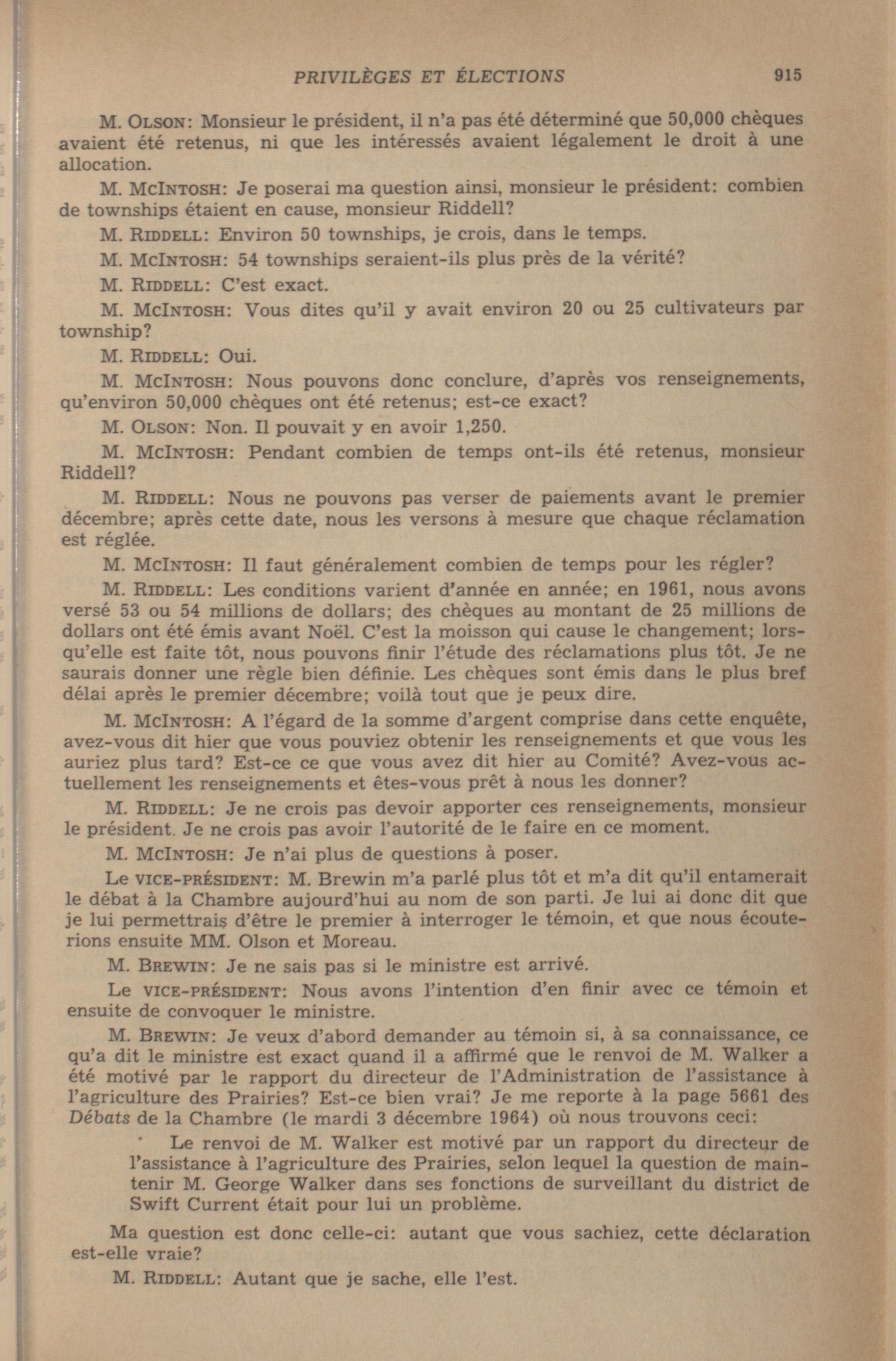 PRIVILÈGES ET ÉLECTIONS 915

M. OLSON: Monsieur le président, il n'a pas été déterminé que 50,000 chèques avaient été retenus, ni que les intéressés avaient légalement le droit à une allocation.

M. MCINTOSH: Je poserai ma question ainsi, monsieur le président: combien de townships étaient en cause, monsieur Riddell?

M. RIDDELL: Environ 50 townships, je crois, dans le temps.

M. MCINTOSH: 54 townships seraient-ils plus près de la vérité?

M. RIDDELL: C'est exact.

M. MCINTOSH: Vous dites qu'il y avait environ 20 ou 25 cultivateurs par township?

M. RIDDELL: Oui.

M. MCINTOSH: Nous pouvons donc conclure, d'après vos renseignements, qu'environ 50,000 chèques ont été retenus; est-ce exact?

M. OLSON: Non. Il pouvait y en avoir 1,250.

M. MCINTOSH: Pendant combien de temps ont-ils été retenus, monsieur Riddell?

M. RIDDELL: Nous ne pouvons pas verser de paiements avant le premier décembre; après cette date, nous les versons à mesure que chaque réclamation est réglée.

M. MCINTOSH: Il faut généralement combien de temps pour les régler?

M. RIDDELL: Les conditions varient d'année en année; en 1961, nous avons versé 53 ou 54 millions de dollars; des chèques au montant de 25 millions de dollars ont été émis avant Noël. C'est la moisson qui cause le changement; lorsqu'elle est faite tôt, nous pouvons finir l'étude des réclamations plus tôt. Je ne saurais donner une règle bien définie. Les chèques sont émis dans le plus bref délai après le premier décembre; voilà tout que je peux dire.

M. MCINTOSH: A l'égard de la somme d'argent comprise dans cette enquête, avez-vous dit hier que vous pouviez obtenir les renseignements et que vous les auriez plus tard? Est-ce ce que vous avez dit hier au Comité? Avez-vous actuellement les renseignements et êtes-vous prêt à nous les donner?

M. RIDDELL: Je ne crois pas devoir apporter ces renseignements, monsieur le président. Je ne crois pas avoir l'autorité de le faire en ce moment.

M. MCINTOSH: Je n'ai plus de questions à poser.

Le VICE-PRÉSIDENT: M. Brewin m'a parlé plus tôt et m'a dit qu'il entamerait le débat à la Chambre aujourd'hui au nom de son parti. Je lui ai donc dit que je lui permettrais d'être le premier à interroger le témoin, et que nous écouterions ensuite MM. Olson et Moreau.

M. BREWIN: Je ne sais pas si le ministre est arrivé.

Le VICE-PRÉSIDENT: Nous avons l'intention d'en finir avec ce témoin et ensuite de convoquer le ministre.

M. BREWIN: Je veux d'abord demander au témoin si, à sa connaissance, ce qu'a dit le ministre est exact quand il a affirmé que le renvoi de M. Walker a été motivé par le rapport du directeur de l'Administration de l'assistance à l'agriculture des Prairies? Est-ce bien vrai? Je me reporte à la page 5661 des Débats de la Chambre (le mardi 3 décembre 1964) où nous trouvons ceci:

Le renvoi de M. Walker est motivé par un rapport du directeur de l'assistance à l'agriculture des Prairies, selon lequel la question de maintenir M. George Walker dans ses fonctions de surveillant du district de Swift Current était pour lui un problème.

Ma question est donc celle-ci: autant que vous sachiez, cette déclaration est-elle vraie?

M. RIDDELL: Autant que je sache, elle l'est.